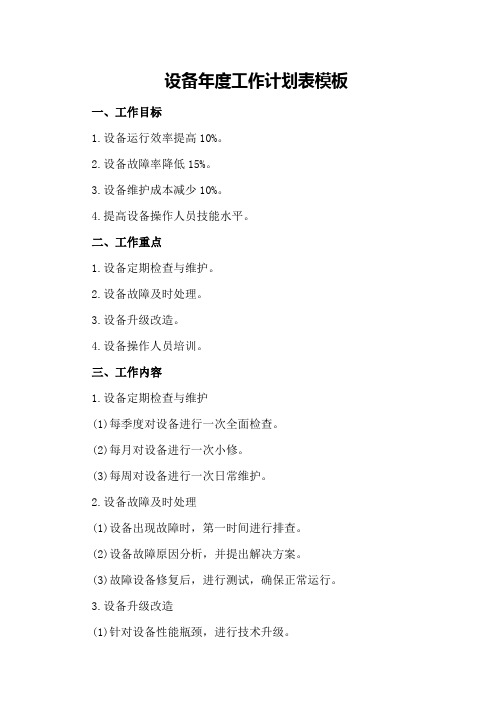 设备年度工作计划表模板

一、工作目标

1.设备运行效率提高 10%。

2.设备故障率降低 15%。

3.设备维护成本减少 10%。

4.提高设备操作人员技能水平。

二、工作重点

1.设备定期检查与维护。

2.设备故障及时处理。

3.设备升级改造。

4.设备操作人员培训。

三、工作内容

1.设备定期检查与维护

(1)每季度对设备进行一次全面检查。

(2)每月对设备进行一次小修。

(3)每周对设备进行一次日常维护。

2.设备故障及时处理

(1)设备出现故障时，第一时间进行排查。

(2)设备故障原因分析，并提出解决方案。

(3)故障设备修复后，进行测试，确保正常运行。

3.设备升级改造

(1)针对设备性能瓶颈，进行技术升级。